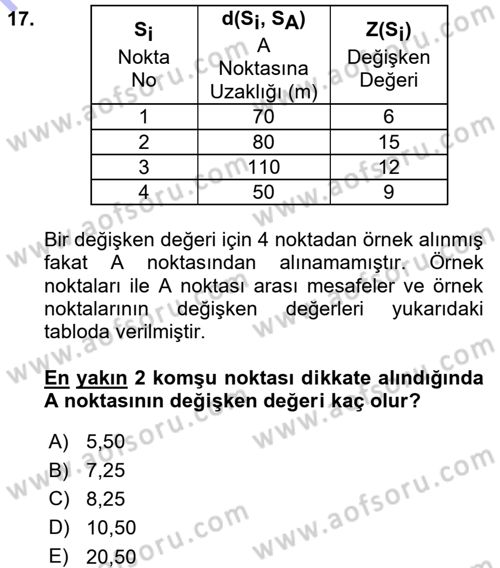 17.

| $S_i$ Nokta No | $d(S_i, S_A)$ A Noktasına Uzaklığı (m) | $Z(S_i)$ Değişken Değeri |
|---|---|---|
| 1 | 70 | 6 |
| 2 | 80 | 15 |
| 3 | 110 | 12 |
| 4 | 50 | 9 |

Bir değişken değeri için 4 noktadan örnek alınmış fakat A noktasından alınamamıştır. Örnek noktaları ile A noktası arası mesafeler ve örnek noktalarının değişken değerleri yukarıdaki tabloda verilmiştir.

En yakın 2 komşu noktası dikkate alındığında A noktasının değişken değeri kaç olur?

A) 5,50
B) 7,25
C) 8,25
D) 10,50
E) 20,50

www.aofsoru.com